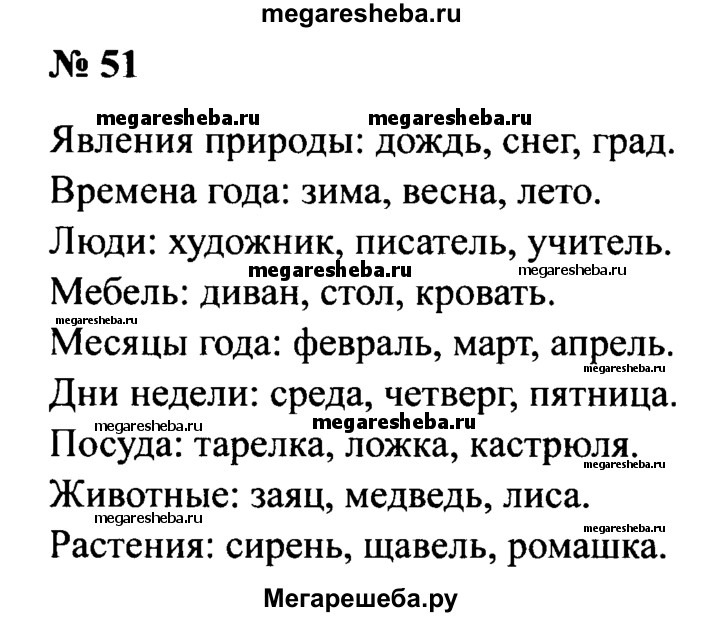 megaresheba.ru

№ 51

megaresheba.ru megaresheba.ru

Явления природы: дождь, снег, град.

Времена года: зима, весна, лето.

Люди: художник, писатель, учитель.

megaresheba.ru megaresheba.ru

Мебель: диван, стол, кровать.

megaresheba.ru

Месяцы года: февраль, март, апрель.

megaresheba.ru

Дни недели: среда, четверг, пятница.

megaresheba.ru megaresheba.ru

Посуда: тарелка, ложка, кастрюля.

megaresheba.ru

Животные: заяц, медведь, лиса.

megaresheba.ru megaresheba.ru

Растения: сирень, щавель, ромашка.

Мегарешеба.ру